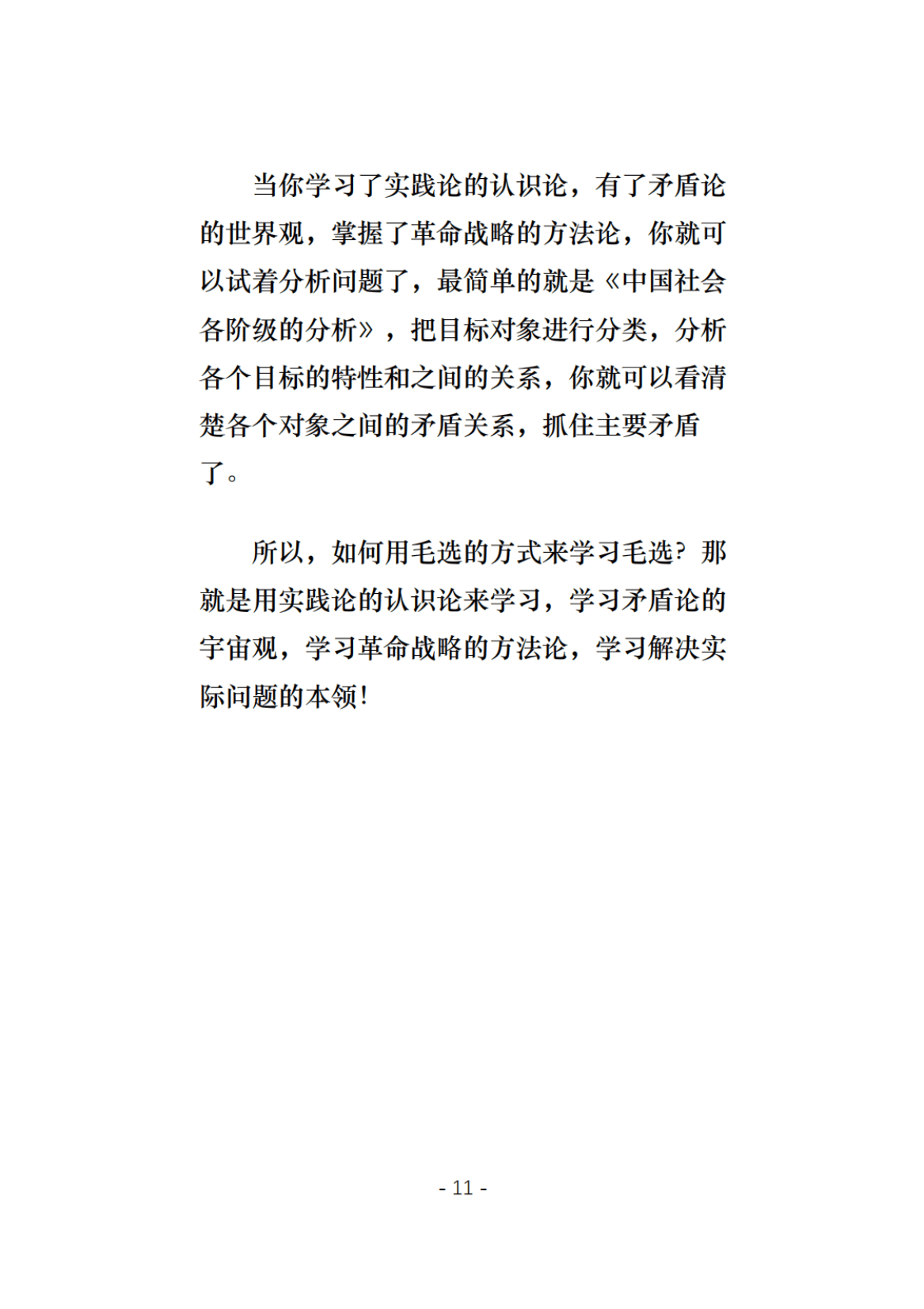 当你学习了实践论的认识论，有了矛盾论的世界观，掌握了革命战略的方法论，你就可以试着分析问题了，最简单的就是《中国社会各阶级的分析》，把目标对象进行分类，分析各个目标的特性和之间的关系，你就可以看清楚各个对象之间的矛盾关系，抓住主要矛盾了。

所以，如何用毛选的方式来学习毛选？那就是用实践论的认识论来学习，学习矛盾论的宇宙观，学习革命战略的方法论，学习解决实际问题的本领！

- 11 -